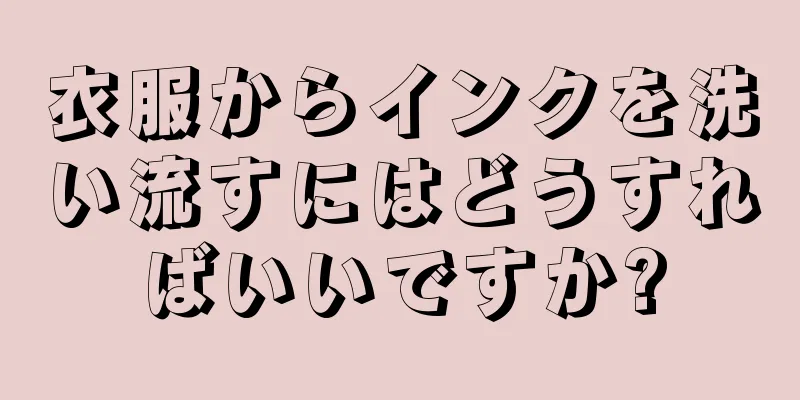 衣服からインクを洗い流すにはどうすればいいですか?